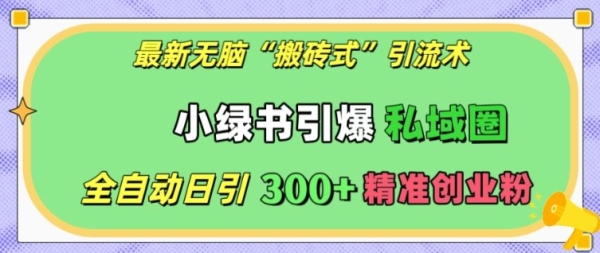 最新无脑“搬砖式”引流术

小绿书引爆 私域圈

全自动日引 300+ 精准创业粉